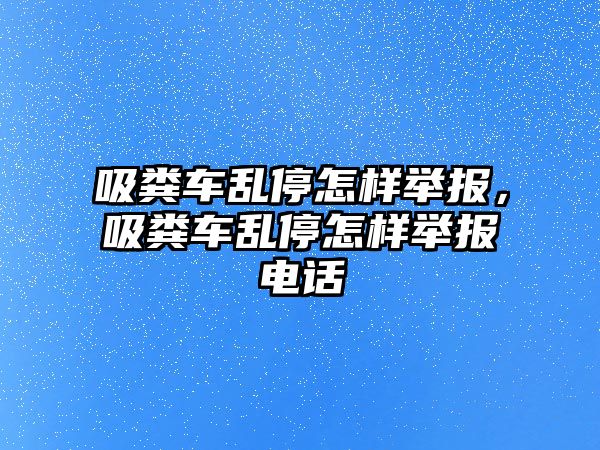 吸粪车乱停怎样举报，吸粪车乱停怎样举报电话